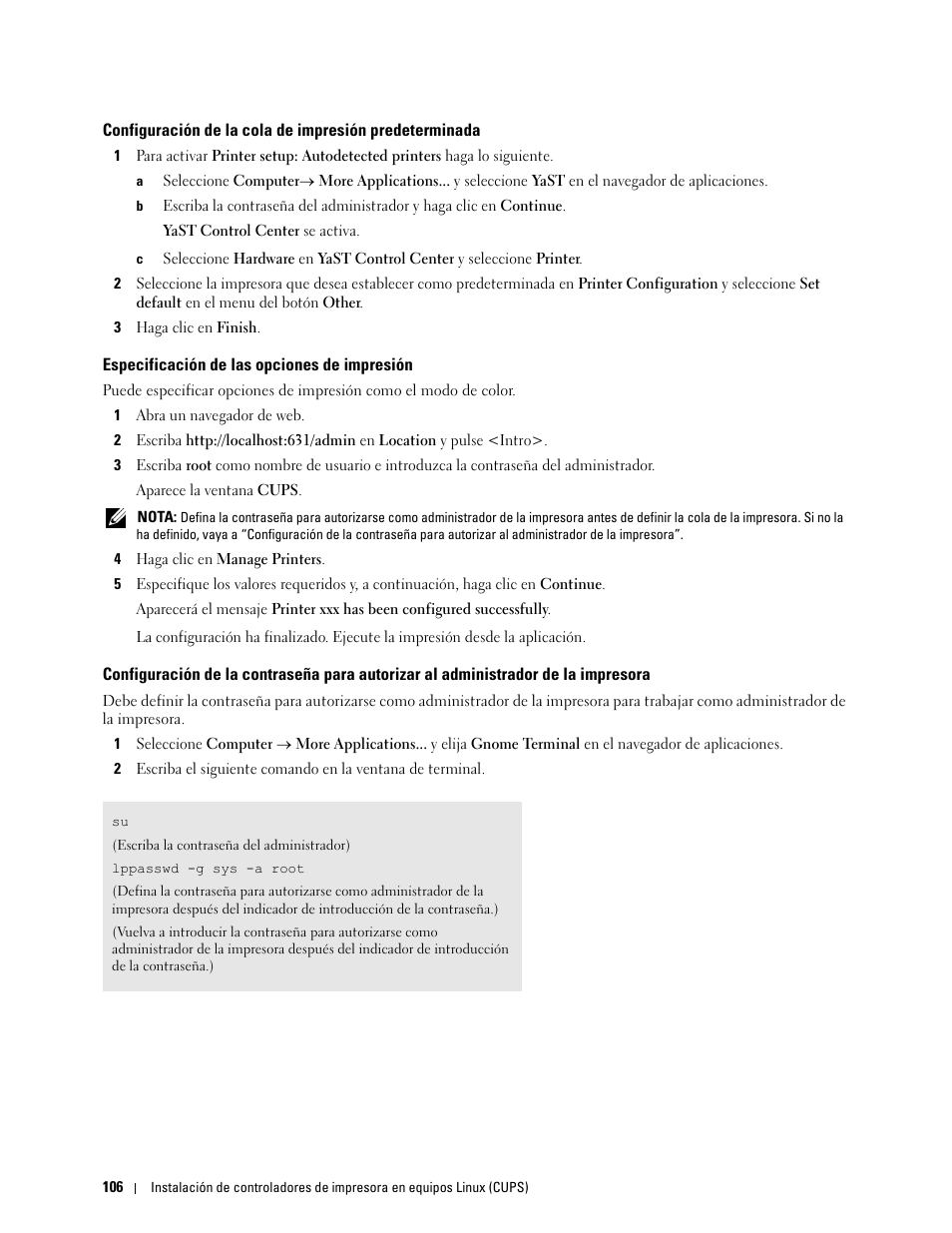 Configuración de la cola de impresión predeterminada

1 Para activar Printer setup: Autodetected printers haga lo siguiente.

a Seleccione Computer→ More Applications... y seleccione YaST en el navegador de aplicaciones.

b Escriba la contraseña del administrador y haga clic en Continue.

YaST Control Center se activa.

c Seleccione Hardware en YaST Control Center y seleccione Printer.

2 Seleccione la impresora que desea establecer como predeterminada en Printer Configuration y seleccione Set default en el menu del botón Other.

3 Haga clic en Finish.

Especificación de las opciones de impresión

Puede especificar opciones de impresión como el modo de color.

1 Abra un navegador de web.

2 Escriba http://localhost:631/admin en Location y pulse <Intro>.

3 Escriba root como nombre de usuario e introduzca la contraseña del administrador.

Aparece la ventana CUPS.

NOTA: Defina la contraseña para autorizarse como administrador de la impresora antes de definir la cola de la impresora. Si no la ha definido, vaya a "Configuración de la contraseña para autorizar al administrador de la impresora".

4 Haga clic en Manage Printers.

5 Especifique los valores requeridos y, a continuación, haga clic en Continue.

Aparecerá el mensaje Printer xxx has been configured successfully.

La configuración ha finalizado. Ejecute la impresión desde la aplicación.

Configuración de la contraseña para autorizar al administrador de la impresora

Debe definir la contraseña para autorizarse como administrador de la impresora para trabajar como administrador de la impresora.

1 Seleccione Computer → More Applications... y elija Gnome Terminal en el navegador de aplicaciones.

2 Escriba el siguiente comando en la ventana de terminal.

su
(Escriba la contraseña del administrador)
lppasswd -g sys -a root
(Defina la contraseña para autorizarse como administrador de la impresora después del indicador de introducción de la contraseña.)
(Vuelva a introducir la contraseña para autorizarse como administrador de la impresora después del indicador de introducción de la contraseña.)

106 | Instalación de controladores de impresora en equipos Linux (CUPS)